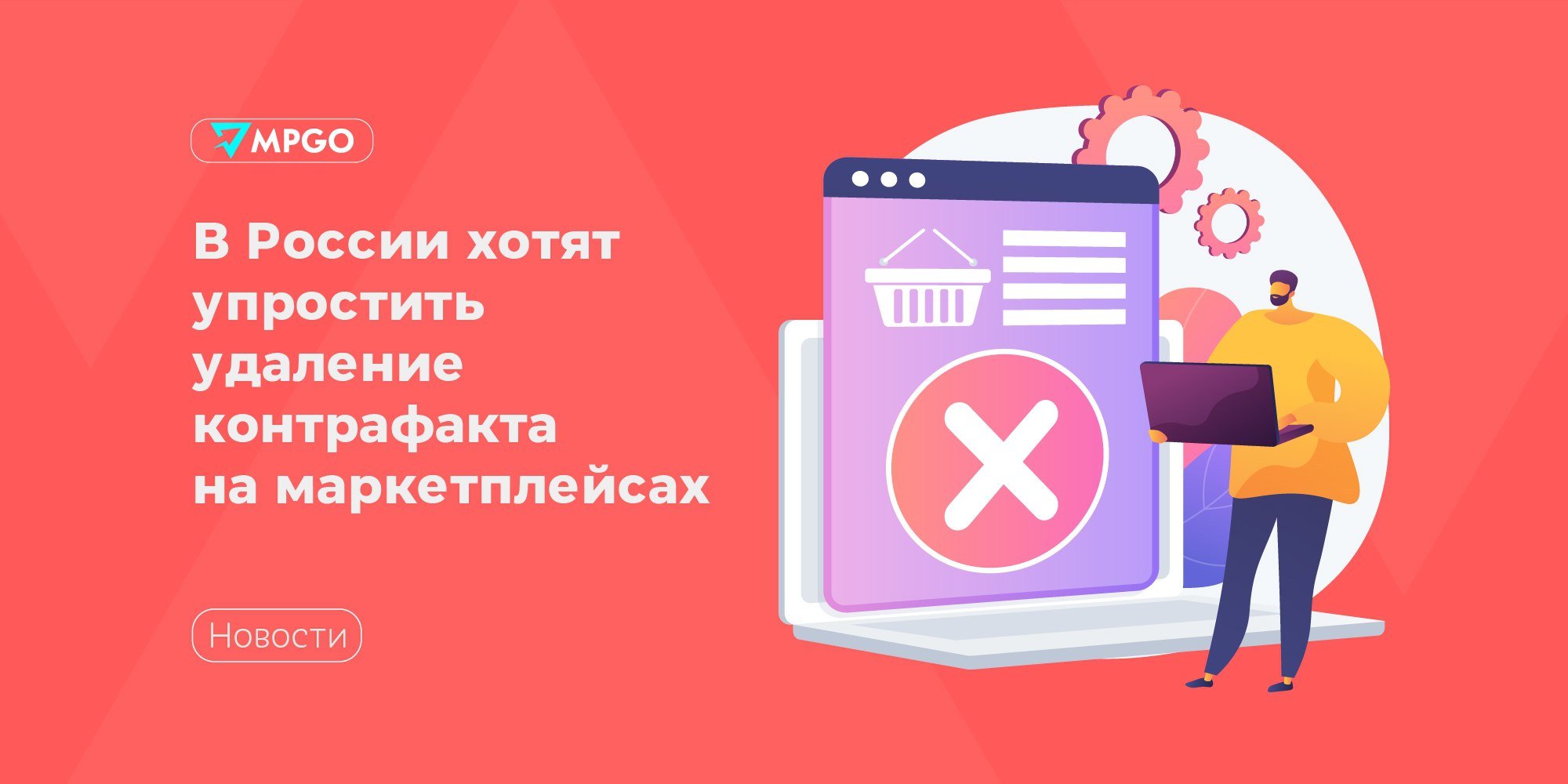 MPGO

В России хотят упростить удаление контрафакта на маркетплейсах

Новости